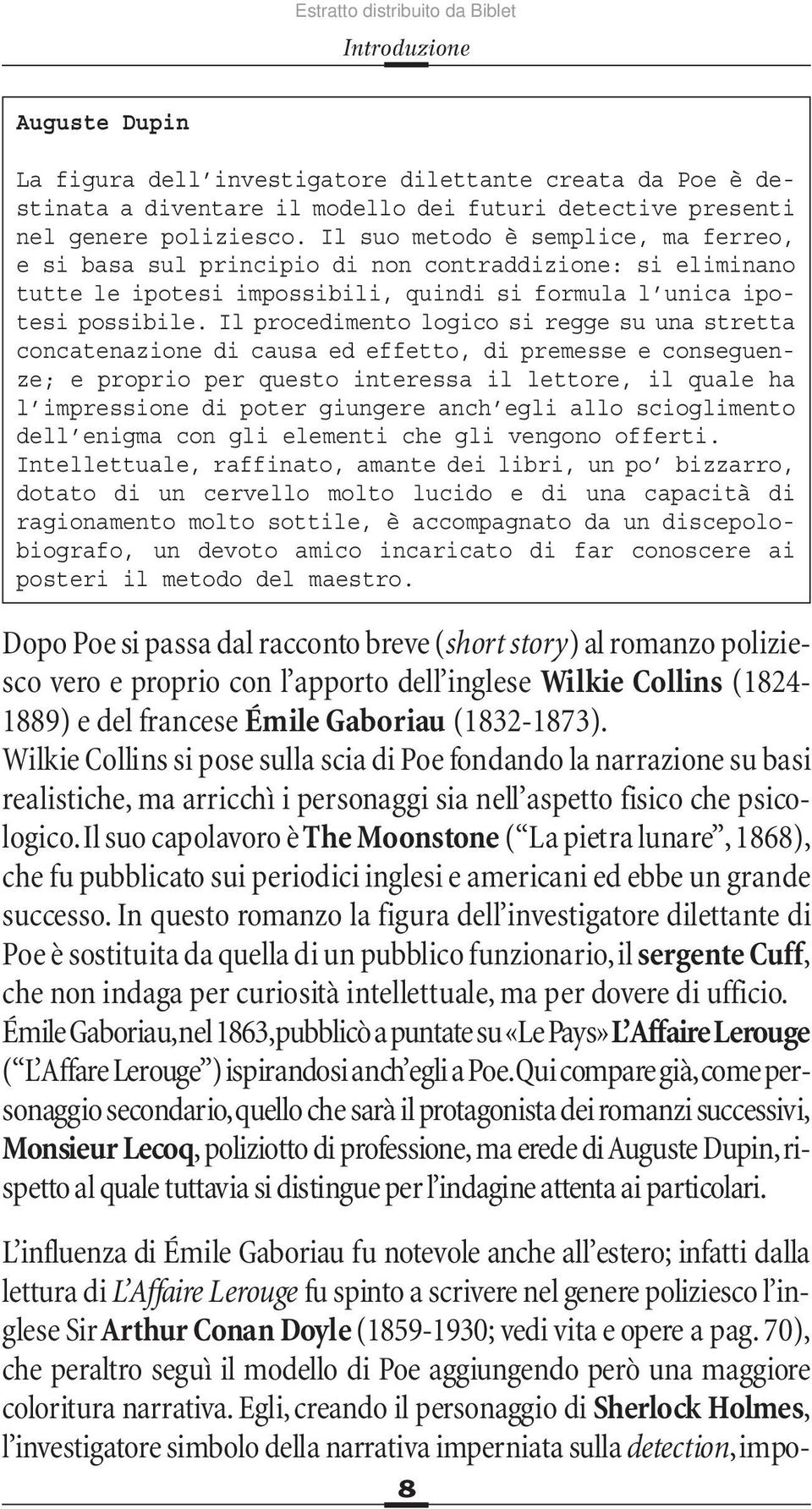 Estratto distribuito da Biblet
Introduzione

Auguste Dupin

La figura dell'investigatore dilettante creata da Poe è destinata a diventare il modello dei futuri detective presenti nel genere poliziesco. Il suo metodo è semplice, ma ferreo, e si basa sul principio di non contraddizione: si eliminano tutte le ipotesi impossibili, quindi si formula l'unica ipotesi possibile. Il procedimento logico si regge su una stretta concatenazione di causa ed effetto, di premesse e conseguenze; e proprio per questo interessa il lettore, il quale ha l'impressione di poter giungere anch'egli allo scioglimento dell'enigma con gli elementi che gli vengono offerti.
Intellettuale, raffinato, amante dei libri, un po' bizzarro, dotato di un cervello molto lucido e di una capacità di ragionamento molto sottile, è accompagnato da un discepolo-biografo, un devoto amico incaricato di far conoscere ai posteri il metodo del maestro.

Dopo Poe si passa dal racconto breve (short story) al romanzo poliziesco vero e proprio con l'apporto dell'inglese Wilkie Collins (1824-1889) e del francese Émile Gaboriau (1832-1873).
Wilkie Collins si pose sulla scia di Poe fondando la narrazione su basi realistiche, ma arricchì i personaggi sia nell'aspetto fisico che psicologico. Il suo capolavoro è The Moonstone ("La pietra lunare", 1868), che fu pubblicato sui periodici inglesi e americani ed ebbe un grande successo. In questo romanzo la figura dell'investigatore dilettante di Poe è sostituita da quella di un pubblico funzionario, il sergente Cuff, che non indaga per curiosità intellettuale, ma per dovere di ufficio.
Émile Gaboriau, nel 1863, pubblicò a puntate su «Le Pays» L'Affaire Lerouge ("L'Affare Lerouge") ispirandosi anch'egli a Poe. Qui compare già, come personaggio secondario, quello che sarà il protagonista dei romanzi successivi, Monsieur Lecoq, poliziotto di professione, ma erede di Auguste Dupin, rispetto al quale tuttavia si distingue per l'indagine attenta ai particolari.

L'influenza di Émile Gaboriau fu notevole anche all'estero; infatti dalla lettura di L'Affaire Lerouge fu spinto a scrivere nel genere poliziesco l'inglese Sir Arthur Conan Doyle (1859-1930; vedi vita e opere a pag. 70), che peraltro seguì il modello di Poe aggiungendo però una maggiore coloritura narrativa. Egli, creando il personaggio di Sherlock Holmes, l'investigatore simbolo della narrativa imperniata sulla detection, impo-

8